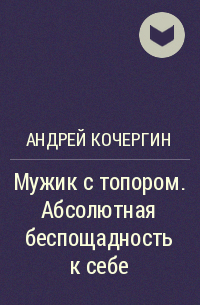 АНДРЕЙ КОЧЕРГИН

Мужик с топором. Абсолютная беспощадность к себе